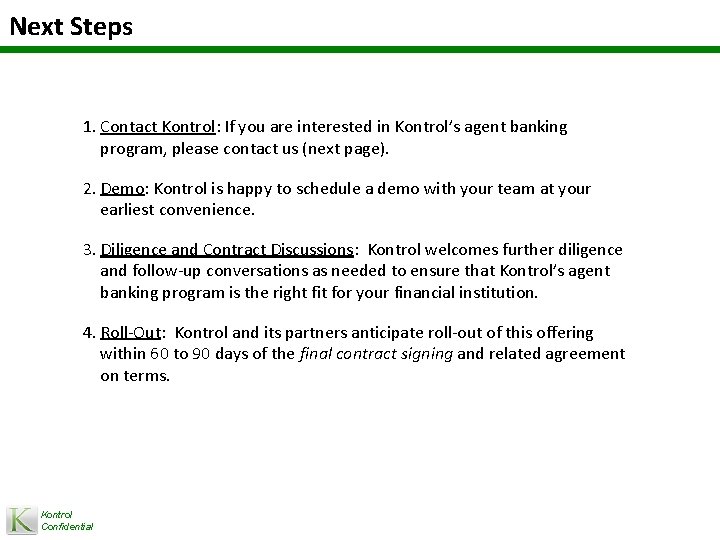 Next Steps

1. Contact Kontrol: If you are interested in Kontrol's agent banking program, please contact us (next page).

2. Demo: Kontrol is happy to schedule a demo with your team at your earliest convenience.

3. Diligence and Contract Discussions: Kontrol welcomes further diligence and follow-up conversations as needed to ensure that Kontrol's agent banking program is the right fit for your financial institution.

4. Roll-Out: Kontrol and its partners anticipate roll-out of this offering within 60 to 90 days of the final contract signing and related agreement on terms.

K

Kontrol
Confidential